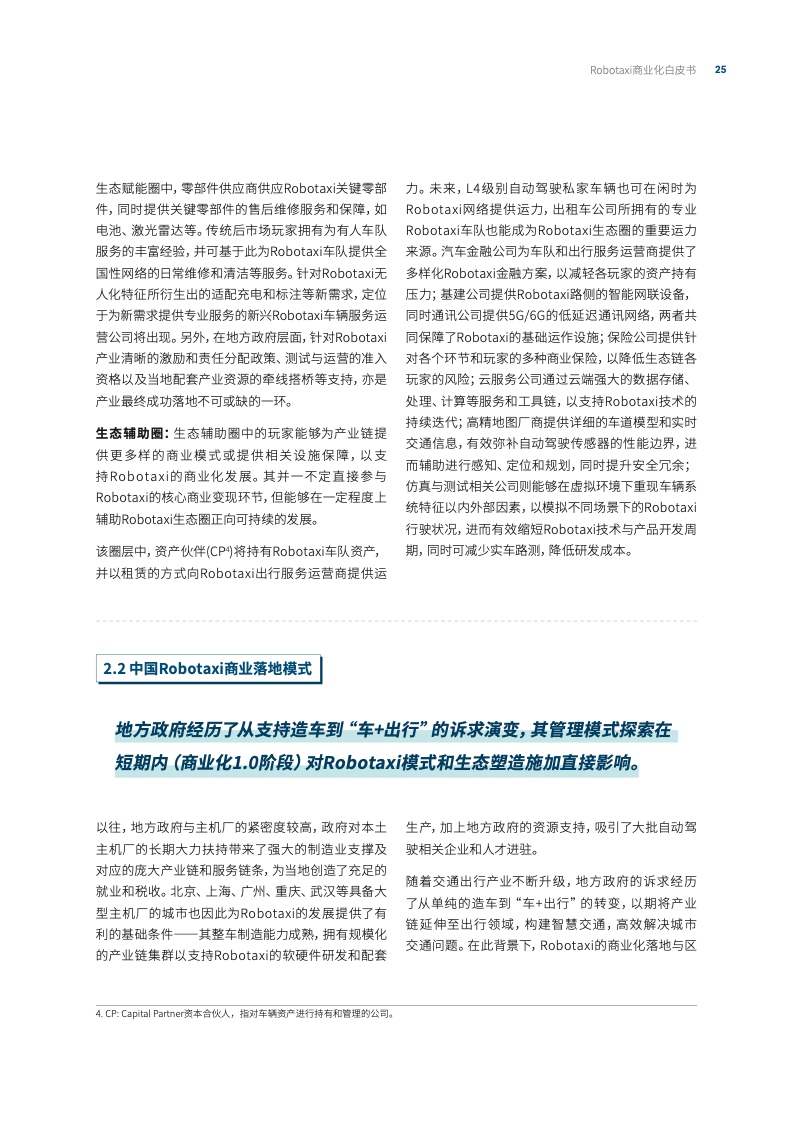 Robotaxi商业化白皮书 25

生态赋能圈中，零部件供应商供应Robotaxi关键零部件，同时提供关键零部件的售后维修服务和保障，如电池、激光雷达等。传统后市场玩家拥有为有人车队服务的丰富经验，并可基于此为Robotaxi车队提供全国性网络的日常维修和清洁等服务。针对Robotaxi无人化特征所衍生出的适配充电和标注等新需求，定位于为新需求提供专业服务的新兴Robotaxi车辆服务运营公司将出现。另外，在地方政府层面，针对Robotaxi产业清晰的激励和责任分配政策、测试与运营的准入资格以及当地配套产业资源的牵线搭桥等支持，亦是产业最终成功落地不可或缺的一环。

生态辅助圈：生态辅助圈中的玩家能够为产业链提供更多样的商业模式或提供相关设施保障，以支持Robotaxi的商业化发展。其并一不定直接参与Robotaxi的核心商业变现环节，但能够在一定程度上辅助Robotaxi生态圈正向可持续的发展。

该圈层中，资产伙伴(CP⁴)将持有Robotaxi车队资产，并以租赁的方式向Robotaxi出行服务运营商提供运力。未来，L4级别自动驾驶私家车辆也可在闲时为Robotaxi网络提供运力，出租车公司所拥有的专业Robotaxi车队也能成为Robotaxi生态圈的重要运力来源。汽车金融公司为车队和出行服务运营商提供了多样化Robotaxi金融方案，以减轻各玩家的资产持有压力；基建公司提供Robotaxi路侧的智能网联设备，同时通讯公司提供5G/6G的低延迟通讯网络，两者共同保障了Robotaxi的基础运作设施；保险公司提供针对各个环节和玩家的多种商业保险，以降低生态链各玩家的风险；云服务公司通过云端强大的数据存储、处理、计算等服务和工具链，以支持Robotaxi技术的持续迭代；高精地图厂商提供详细的车道模型和实时交通信息，有效弥补自动驾驶传感器的性能边界，进而辅助进行感知、定位和规划，同时提升安全冗余；仿真与测试相关公司则能够在虚拟环境下重现车辆系统特征以内外部因素，以模拟不同场景下的Robotaxi行驶状况，进而有效缩短Robotaxi技术与产品开发周期，同时可减少实车路测，降低研发成本。

2.2 中国Robotaxi商业落地模式

地方政府经历了从支持造车到“车+出行”的诉求演变，其管理模式探索在短期内（商业化1.0阶段）对Robotaxi模式和生态塑造施加直接影响。

以往，地方政府与主机厂的紧密度较高，政府对本土主机厂的长期大力扶持带来了强大的制造业支撑及对应的庞大产业链和服务链条，为当地创造了充足的就业和税收。北京、上海、广州、重庆、武汉等具备大型主机厂的城市也因此为Robotaxi的发展提供了有利的基础条件——其整车制造能力成熟，拥有规模化的产业链集群以支持Robotaxi的软硬件研发和配套生产，加上地方政府的资源支持，吸引了大批自动驾驶相关企业和人才进驻。

随着交通出行产业不断升级，地方政府的诉求经历了从单纯的造车到“车+出行”的转变，以期将产业链延伸至出行领域，构建智慧交通，高效解决城市交通问题。在此背景下，Robotaxi的商业化落地与区

4. CP: Capital Partner资本合伙人，指对车辆资产进行持有和管理的公司。